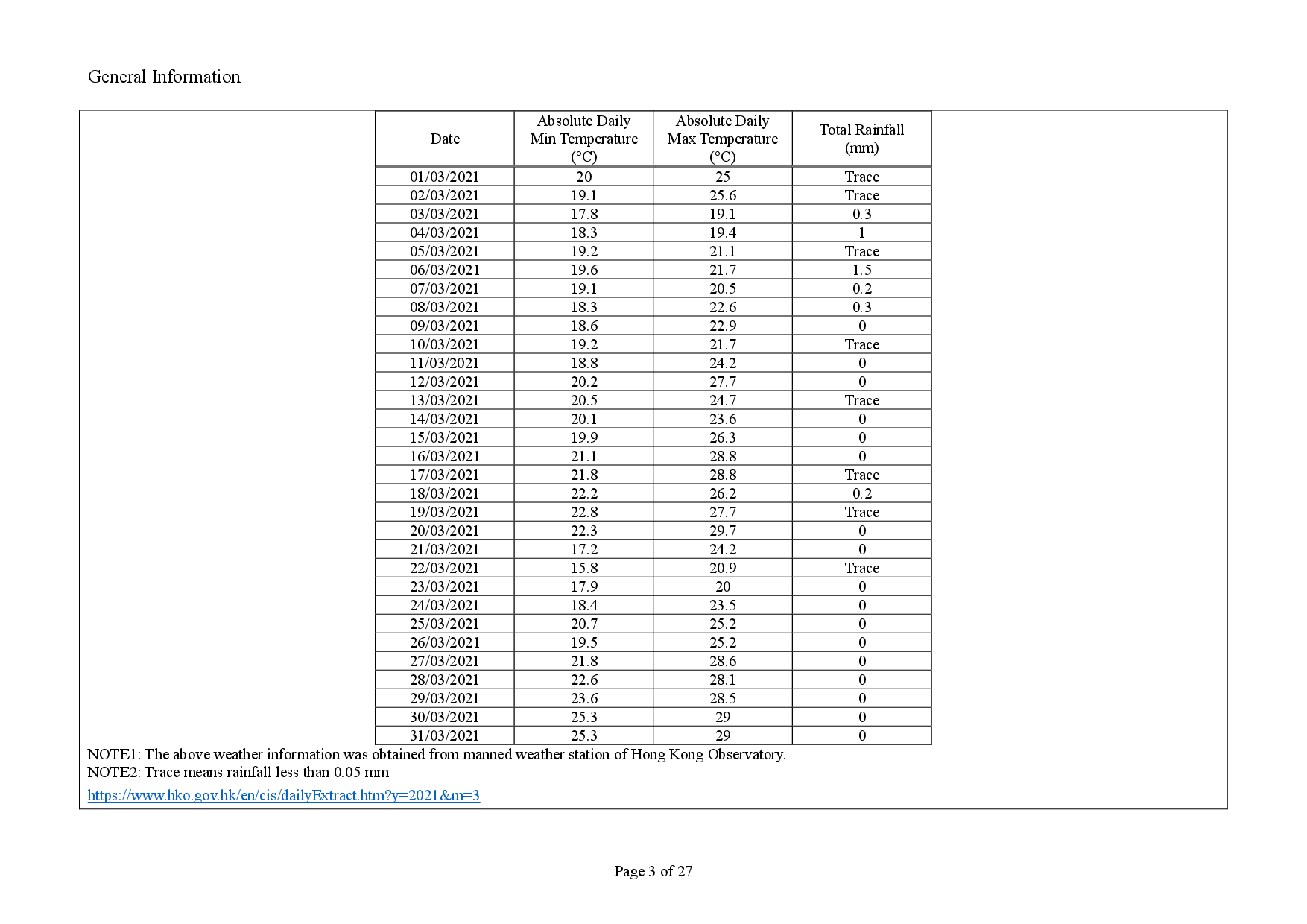 General Information

| Date | Absolute Daily Min Temperature (°C) | Absolute Daily Max Temperature (°C) | Total Rainfall (mm) |
|---|---|---|---|
| 01/03/2021 | 20 | 25 | Trace |
| 02/03/2021 | 19.1 | 25.6 | Trace |
| 03/03/2021 | 17.8 | 19.1 | 0.3 |
| 04/03/2021 | 18.3 | 19.4 | 1 |
| 05/03/2021 | 19.2 | 21.1 | Trace |
| 06/03/2021 | 19.6 | 21.7 | 1.5 |
| 07/03/2021 | 19.1 | 20.5 | 0.2 |
| 08/03/2021 | 18.3 | 22.6 | 0.3 |
| 09/03/2021 | 18.6 | 22.9 | 0 |
| 10/03/2021 | 19.2 | 21.7 | Trace |
| 11/03/2021 | 18.8 | 24.2 | 0 |
| 12/03/2021 | 20.2 | 27.7 | 0 |
| 13/03/2021 | 20.5 | 24.7 | Trace |
| 14/03/2021 | 20.1 | 23.6 | 0 |
| 15/03/2021 | 19.9 | 26.3 | 0 |
| 16/03/2021 | 21.1 | 28.8 | 0 |
| 17/03/2021 | 21.8 | 28.8 | Trace |
| 18/03/2021 | 22.2 | 26.2 | 0.2 |
| 19/03/2021 | 22.8 | 27.7 | Trace |
| 20/03/2021 | 22.3 | 29.7 | 0 |
| 21/03/2021 | 17.2 | 24.2 | 0 |
| 22/03/2021 | 15.8 | 20.9 | Trace |
| 23/03/2021 | 17.9 | 20 | 0 |
| 24/03/2021 | 18.4 | 23.5 | 0 |
| 25/03/2021 | 20.7 | 25.2 | 0 |
| 26/03/2021 | 19.5 | 25.2 | 0 |
| 27/03/2021 | 21.8 | 28.6 | 0 |
| 28/03/2021 | 22.6 | 28.1 | 0 |
| 29/03/2021 | 23.6 | 28.5 | 0 |
| 30/03/2021 | 25.3 | 29 | 0 |
| 31/03/2021 | 25.3 | 29 | 0 |

NOTE1: The above weather information was obtained from manned weather station of Hong Kong Observatory.
NOTE2: Trace means rainfall less than 0.05 mm
https://www.hko.gov.hk/en/cis/dailyExtract.htm?y=2021&m=3

Page 3 of 27